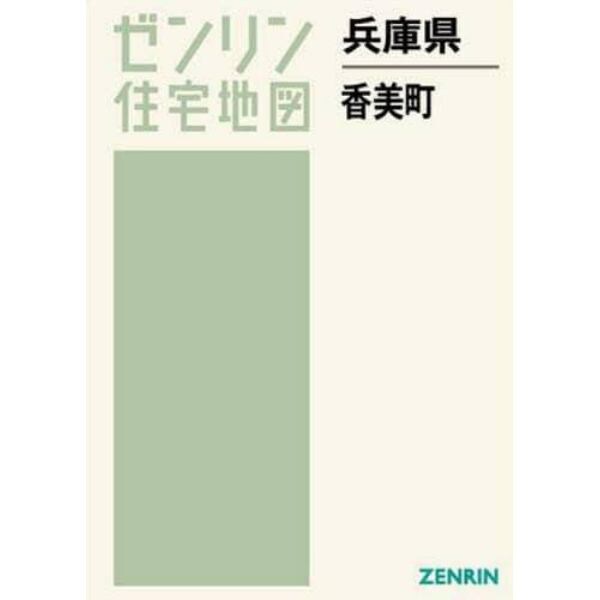 ゼンリン
住宅地図

兵庫県

香美町

ZENRIN